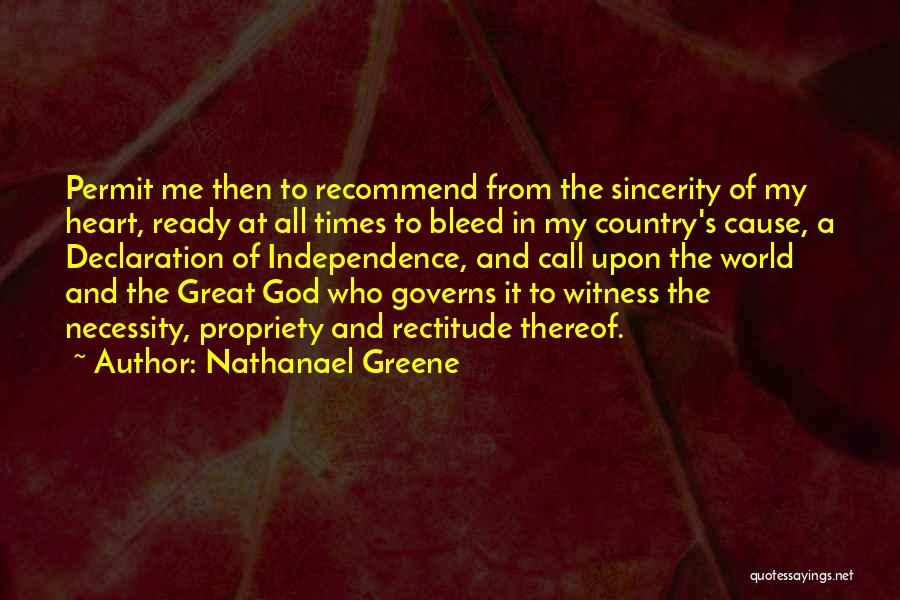 Permit me then to recommend from the sincerity of my heart, ready at all times to bleed in my country's cause, a Declaration of Independence, and call upon the world and the Great God who governs it to witness the necessity, propriety and rectitude thereof.
~ Author: Nathanael Greene

quotessayings.net